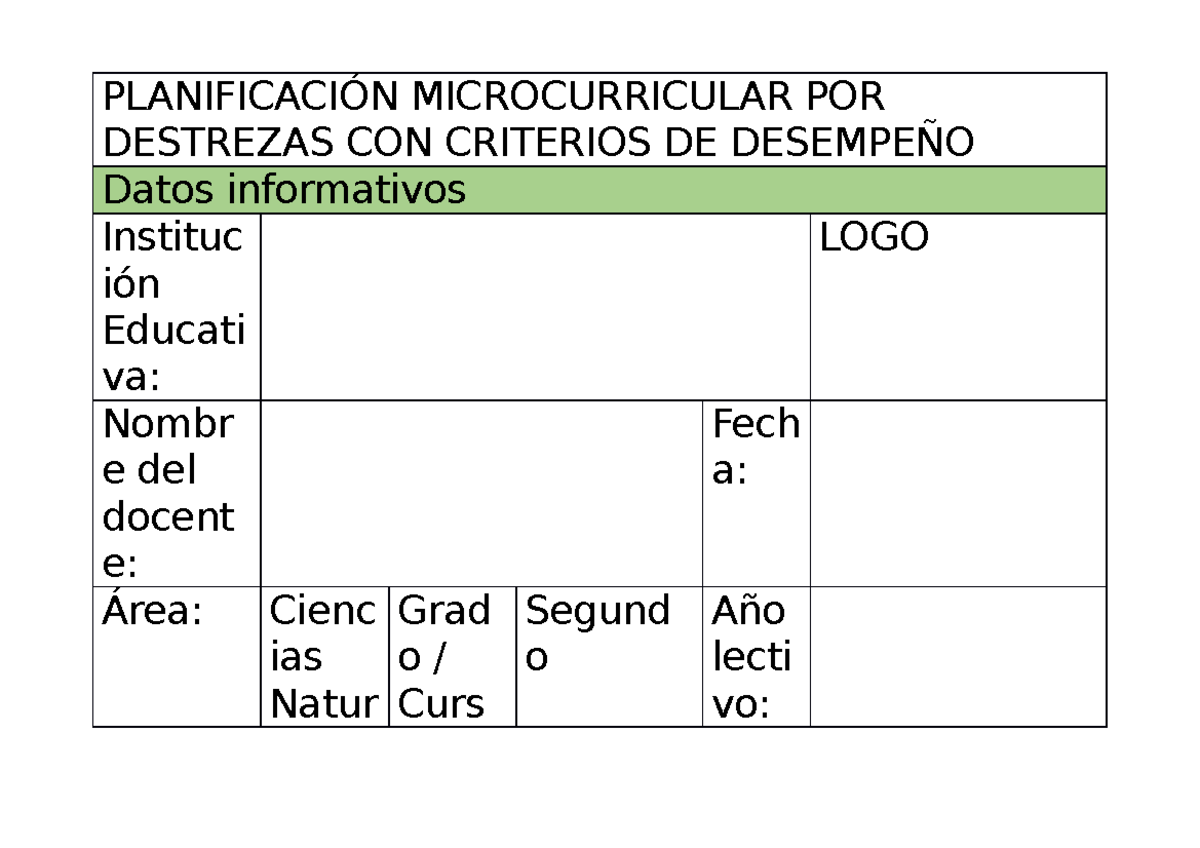 | PLANIFICACIÓN MICROCURRICULAR POR DESTREZAS CON CRITERIOS DE DESEMPEÑO | | | | | |
|---|---|---|---|---|---|
| Datos informativos | | | | | |
| Institución Educativa: | | | | | LOGO |
| Nombre del docente: | | | | Fecha: | |
| Área: | Ciencias Natur | Grado / Curs | Segundo | Año lectivo: | |